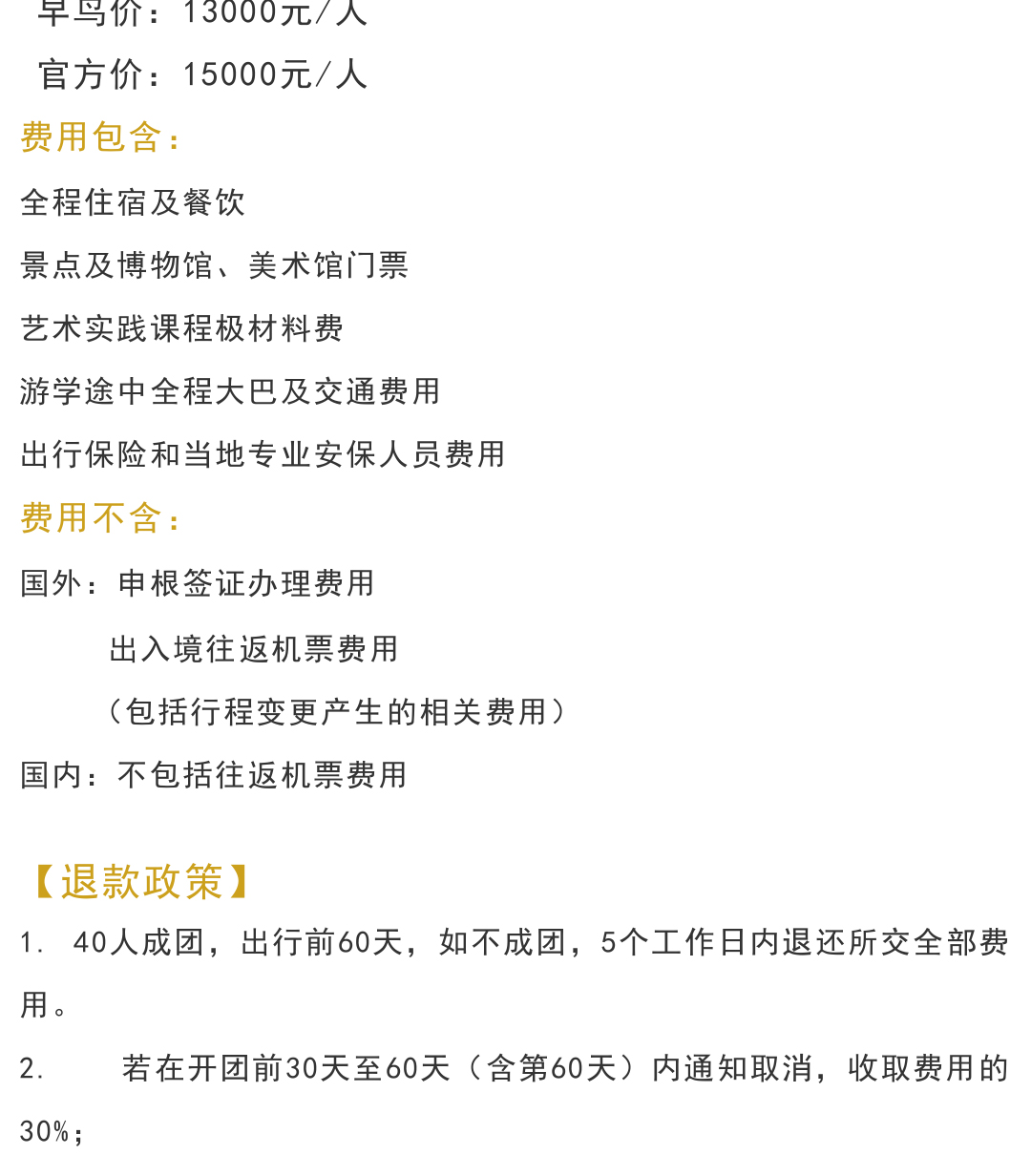 早鸟价：13000元/人

官方价：15000元/人

费用包含：

全程住宿及餐饮

景点及博物馆、美术馆门票

艺术实践课程极材料费

游学途中全程大巴及交通费用

出行保险和当地专业安保人员费用

费用不含：

国外：申根签证办理费用

出入境往返机票费用

（包括行程变更产生的相关费用）

国内：不包括往返机票费用

【退款政策】

1. 40人成团，出行前60天，如不成团，5个工作日内退还所交全部费用。

2. 若在开团前30天至60天（含第60天）内通知取消，收取费用的30%；